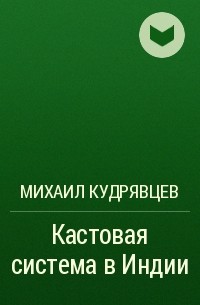 МИХАИЛ КУДРЯВЦЕВ

Кастовая система в Индии